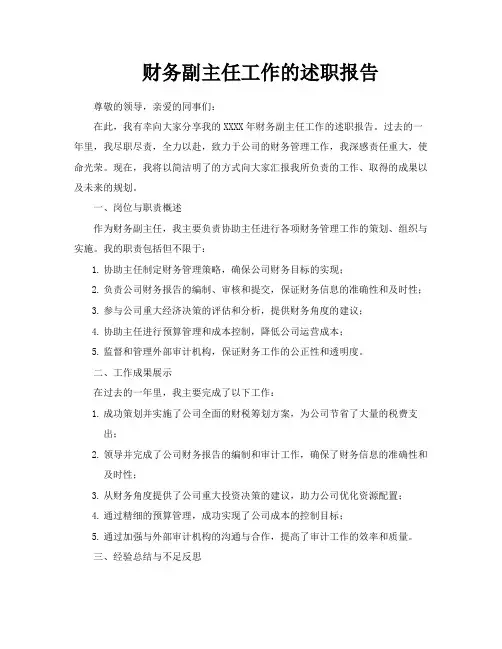 财务副主任工作的述职报告

尊敬的领导，亲爱的同事们：

在此，我有幸向大家分享我的 XXXX 年财务副主任工作的述职报告。过去的一年里，我尽职尽责，全力以赴，致力于公司的财务管理工作，我深感责任重大，使命光荣。现在，我将以简洁明了的方式向大家汇报我所负责的工作、取得的成果以及未来的规划。

一、岗位与职责概述

作为财务副主任，我主要负责协助主任进行各项财务管理工作的策划、组织与实施。我的职责包括但不限于：

1. 协助主任制定财务管理策略，确保公司财务目标的实现；

2. 负责公司财务报告的编制、审核和提交，保证财务信息的准确性和及时性；

3. 参与公司重大经济决策的评估和分析，提供财务角度的建议；

4. 协助主任进行预算管理和成本控制，降低公司运营成本；

5. 监督和管理外部审计机构，保证财务工作的公正性和透明度。

二、工作成果展示

在过去的一年里，我主要完成了以下工作：

1. 成功策划并实施了公司全面的财税筹划方案，为公司节省了大量的税费支出；

2. 领导并完成了公司财务报告的编制和审计工作，确保了财务信息的准确性和及时性；

3. 从财务角度提供了公司重大投资决策的建议，助力公司优化资源配置；

4. 通过精细的预算管理，成功实现了公司成本的控制目标；

5. 通过加强与外部审计机构的沟通与合作，提高了审计工作的效率和质量。

三、经验总结与不足反思